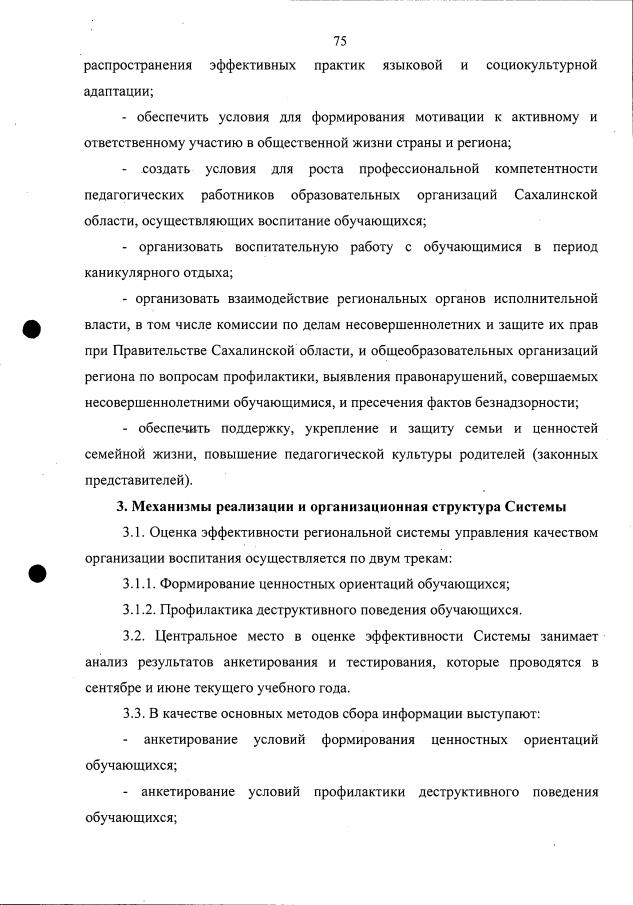 75

распространения эффективных практик языковой и социокультурной адаптации;

- обеспечить условия для формирования мотивации к активному и ответственному участию в общественной жизни страны и региона;

- создать условия для роста профессиональной компетентности педагогических работников образовательных организаций Сахалинской области, осуществляющих воспитание обучающихся;

- организовать воспитательную работу с обучающимися в период каникулярного отдыха;

- организовать взаимодействие региональных органов исполнительной власти, в том числе комиссии по делам несовершеннолетних и защите их прав при Правительстве Сахалинской области, и общеобразовательных организаций региона по вопросам профилактики, выявления правонарушений, совершаемых несовершеннолетними обучающимися, и пресечения фактов безнадзорности;

- обеспечить поддержку, укрепление и защиту семьи и ценностей семейной жизни, повышение педагогической культуры родителей (законных представителей).

3. Механизмы реализации и организационная структура Системы

3.1. Оценка эффективности региональной системы управления качеством организации воспитания осуществляется по двум трекам:

3.1.1. Формирование ценностных ориентаций обучающихся;

3.1.2. Профилактика деструктивного поведения обучающихся.

3.2. Центральное место в оценке эффективности Системы занимает анализ результатов анкетирования и тестирования, которые проводятся в сентябре и июне текущего учебного года.

3.3. В качестве основных методов сбора информации выступают:

- анкетирование условий формирования ценностных ориентаций обучающихся;

- анкетирование условий профилактики деструктивного поведения обучающихся;